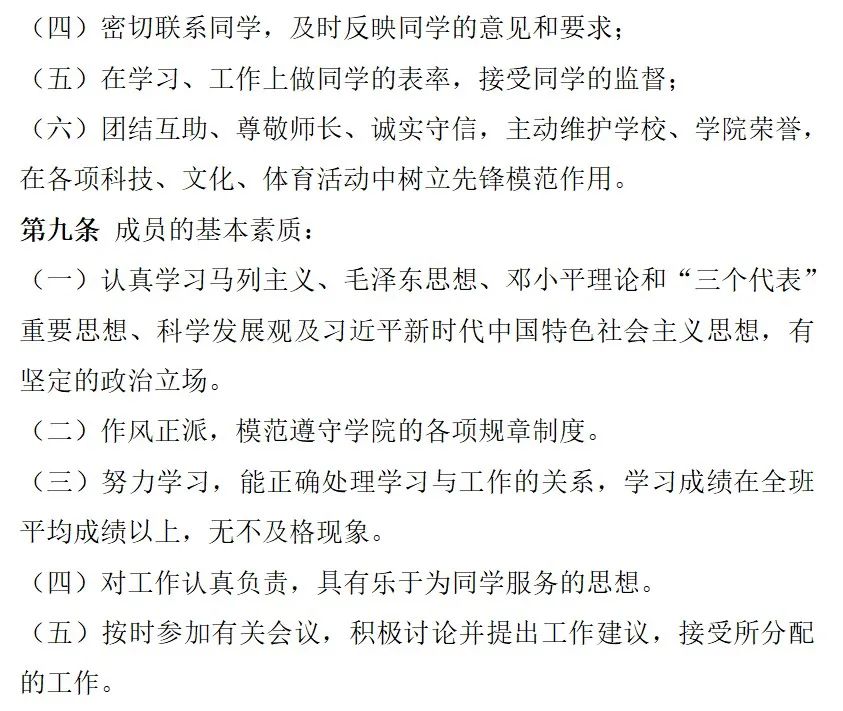 （四）密切联系同学，及时反映同学的意见和要求；
（五）在学习、工作上做同学的表率，接受同学的监督；
（六）团结互助、尊敬师长、诚实守信，主动维护学校、学院荣誉，在各项科技、文化、体育活动中树立先锋模范作用。
第九条 成员的基本素质：
（一）认真学习马列主义、毛泽东思想、邓小平理论和“三个代表”重要思想、科学发展观及习近平新时代中国特色社会主义思想，有坚定的政治立场。
（二）作风正派，模范遵守学院的各项规章制度。
（三）努力学习，能正确处理学习与工作的关系，学习成绩在全班平均成绩以上，无不及格现象。
（四）对工作认真负责，具有乐于为同学服务的思想。
（五）按时参加有关会议，积极讨论并提出工作建议，接受所分配的工作。